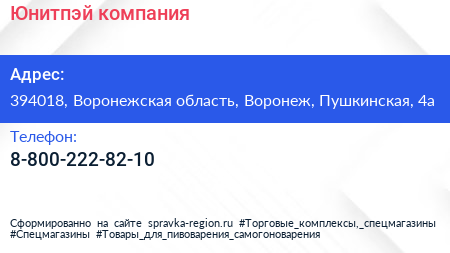 Юнитпэй компания

Адрес:
394018, Воронежская область, Воронеж, Пушкинская, 4а

Телефон:
8-800-222-82-10

Сформированно на сайте spravka-region.ru #Торговые_комплексы,_спецмагазины #Спецмагазины #Товары_для_пивоварения_самогоноварения